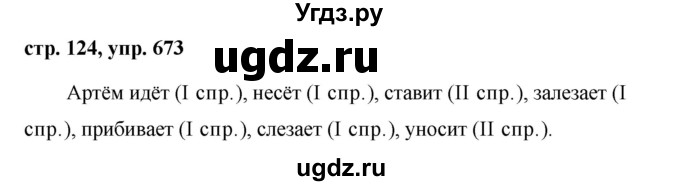 Угдз.ру

стр. 124, упр. 673

ugdz.ru

Артём идёт (I спр.), несёт (I спр.), ставит (II спр.), залезает (I спр.), прибивает (I спр.), слезает (I спр.), уносит (II спр.).

ugdz.ru